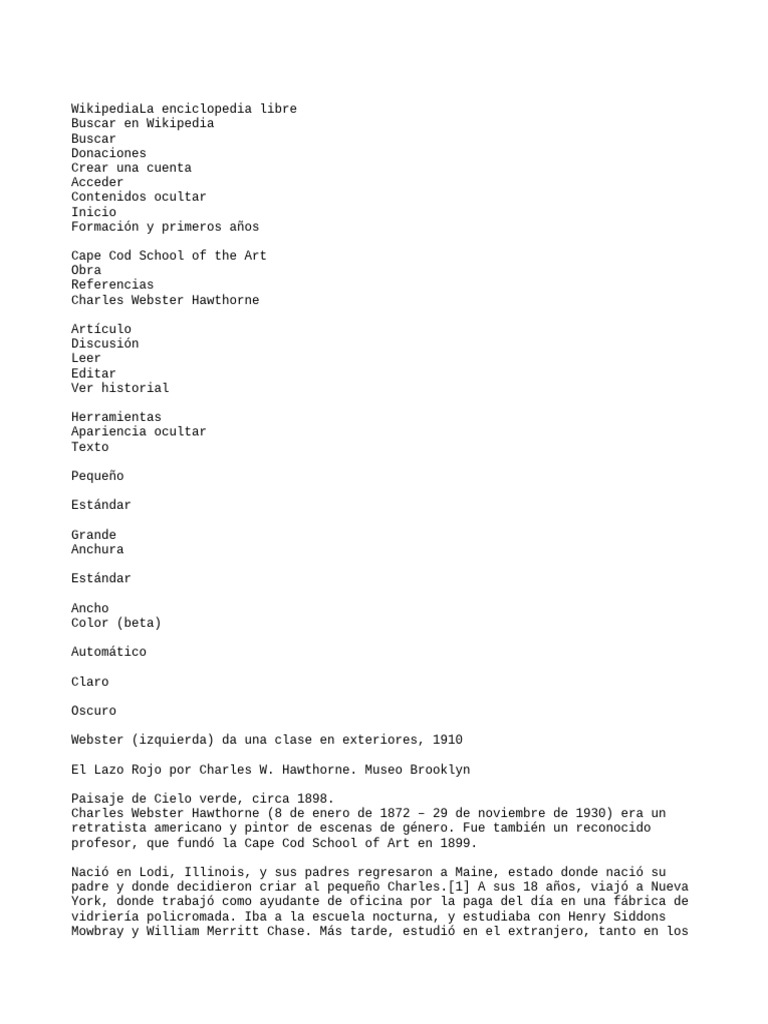 WikipediaLa enciclopedia libre
Buscar en Wikipedia
Buscar
Donaciones
Crear una cuenta
Acceder
Contenidos ocultar
Inicio
Formación y primeros años

Cape Cod School of the Art
Obra
Referencias
Charles Webster Hawthorne

Artículo
Discusión
Leer
Editar
Ver historial

Herramientas
Apariencia ocultar
Texto

Pequeño

Estándar

Grande
Anchura

Estándar

Ancho
Color (beta)

Automático

Claro

Oscuro

Webster (izquierda) da una clase en exteriores, 1910

El Lazo Rojo por Charles W. Hawthorne. Museo Brooklyn

Paisaje de Cielo verde, circa 1898.
Charles Webster Hawthorne (8 de enero de 1872 – 29 de noviembre de 1930) era un retratista americano y pintor de escenas de género. Fue también un reconocido profesor, que fundó la Cape Cod School of Art en 1899.

Nació en Lodi, Illinois, y sus padres regresaron a Maine, estado donde nació su padre y donde decidieron criar al pequeño Charles.[1] A sus 18 años, viajó a Nueva York, donde trabajó como ayudante de oficina por la paga del día en una fábrica de vidriería policromada. Iba a la escuela nocturna, y estudiaba con Henry Siddons Mowbray y William Merritt Chase. Más tarde, estudió en el extranjero, tanto en los